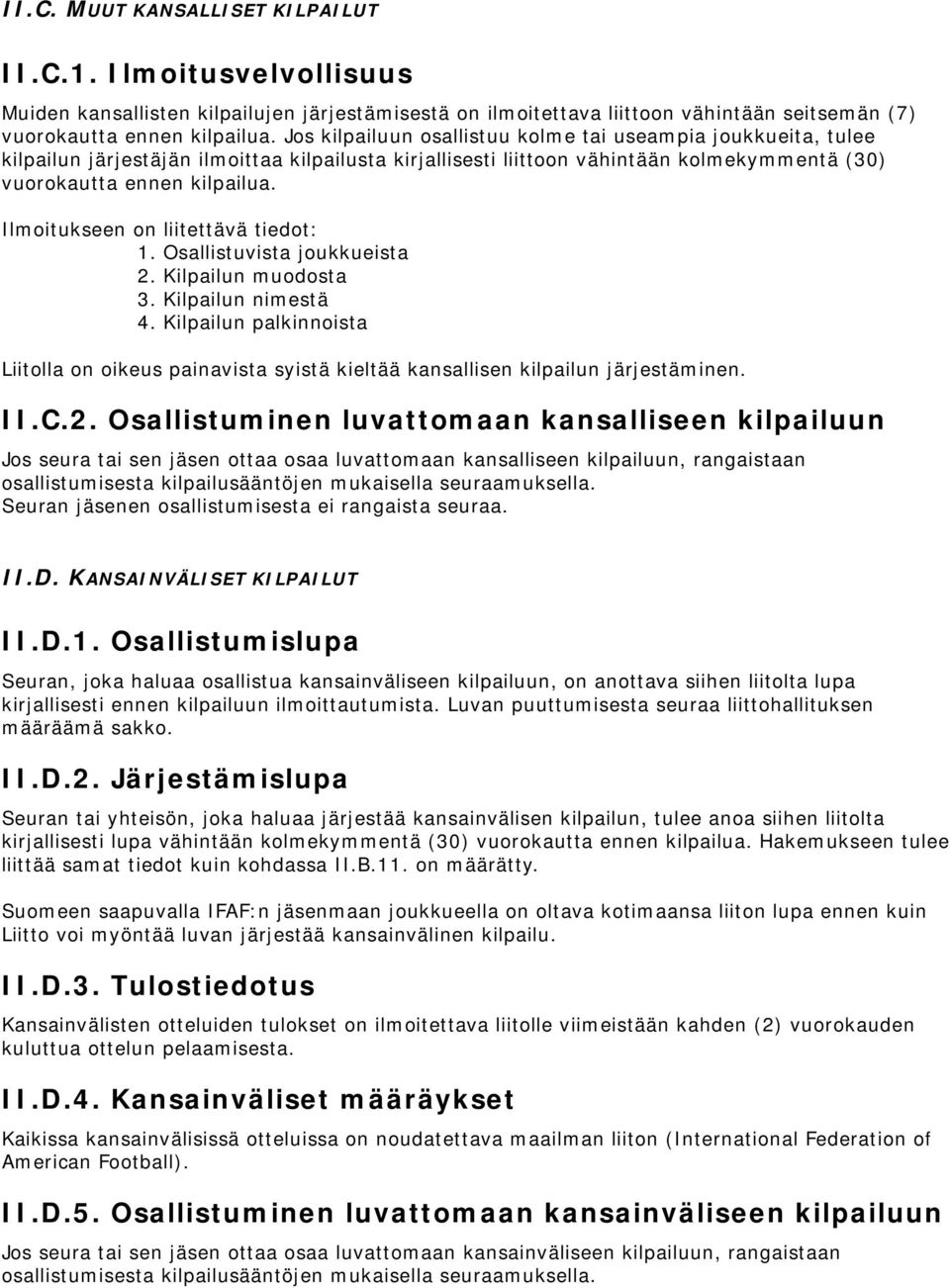 II.C. MUUT KANSALLISET KILPAILUT

II.C.1. Ilmoitusvelvollisuus

Muiden kansallisten kilpailujen järjestämisestä on ilmoitettava liittoon vähintään seitsemän (7) vuorokautta ennen kilpailua. Jos kilpailuun osallistuu kolme tai useampia joukkueita, tulee kilpailun järjestäjän ilmoittaa kilpailusta kirjallisesti liittoon vähintään kolmekymmentä (30) vuorokautta ennen kilpailua.

Ilmoitukseen on liitettävä tiedot:
1. Osallistuvista joukkueista
2. Kilpailun muodosta
3. Kilpailun nimestä
4. Kilpailun palkinnoista

Liitolla on oikeus painavista syistä kieltää kansallisen kilpailun järjestäminen.

II.C.2. Osallistuminen luvattomaan kansalliseen kilpailuun

Jos seura tai sen jäsen ottaa osaa luvattomaan kansalliseen kilpailuun, rangaistaan osallistumisesta kilpailusääntöjen mukaisella seuraamuksella.
Seuran jäsenen osallistumisesta ei rangaista seuraa.

II.D. KANSAINVÄLISET KILPAILUT

II.D.1. Osallistumislupa

Seuran, joka haluaa osallistua kansainväliseen kilpailuun, on anottava siihen liitolta lupa kirjallisesti ennen kilpailuun ilmoittautumista. Luvan puuttumisesta seuraa liittohallituksen määräämä sakko.

II.D.2. Järjestämislupa

Seuran tai yhteisön, joka haluaa järjestää kansainvälisen kilpailun, tulee anoa siihen liitolta kirjallisesti lupa vähintään kolmekymmentä (30) vuorokautta ennen kilpailua. Hakemukseen tulee liittää samat tiedot kuin kohdassa II.B.11. on määrätty.

Suomeen saapuvalla IFAF:n jäsenmaan joukkueella on oltava kotimaansa liiton lupa ennen kuin Liitto voi myöntää luvan järjestää kansainvälinen kilpailu.

II.D.3. Tulostiedotus

Kansainvälisten otteluiden tulokset on ilmoitettava liitolle viimeistään kahden (2) vuorokauden kuluttua ottelun pelaamisesta.

II.D.4. Kansainväliset määräykset

Kaikissa kansainvälisissä otteluissa on noudatettava maailman liiton (International Federation of American Football).

II.D.5. Osallistuminen luvattomaan kansainväliseen kilpailuun

Jos seura tai sen jäsen ottaa osaa luvattomaan kansainväliseen kilpailuun, rangaistaan osallistumisesta kilpailusääntöjen mukaisella seuraamuksella.